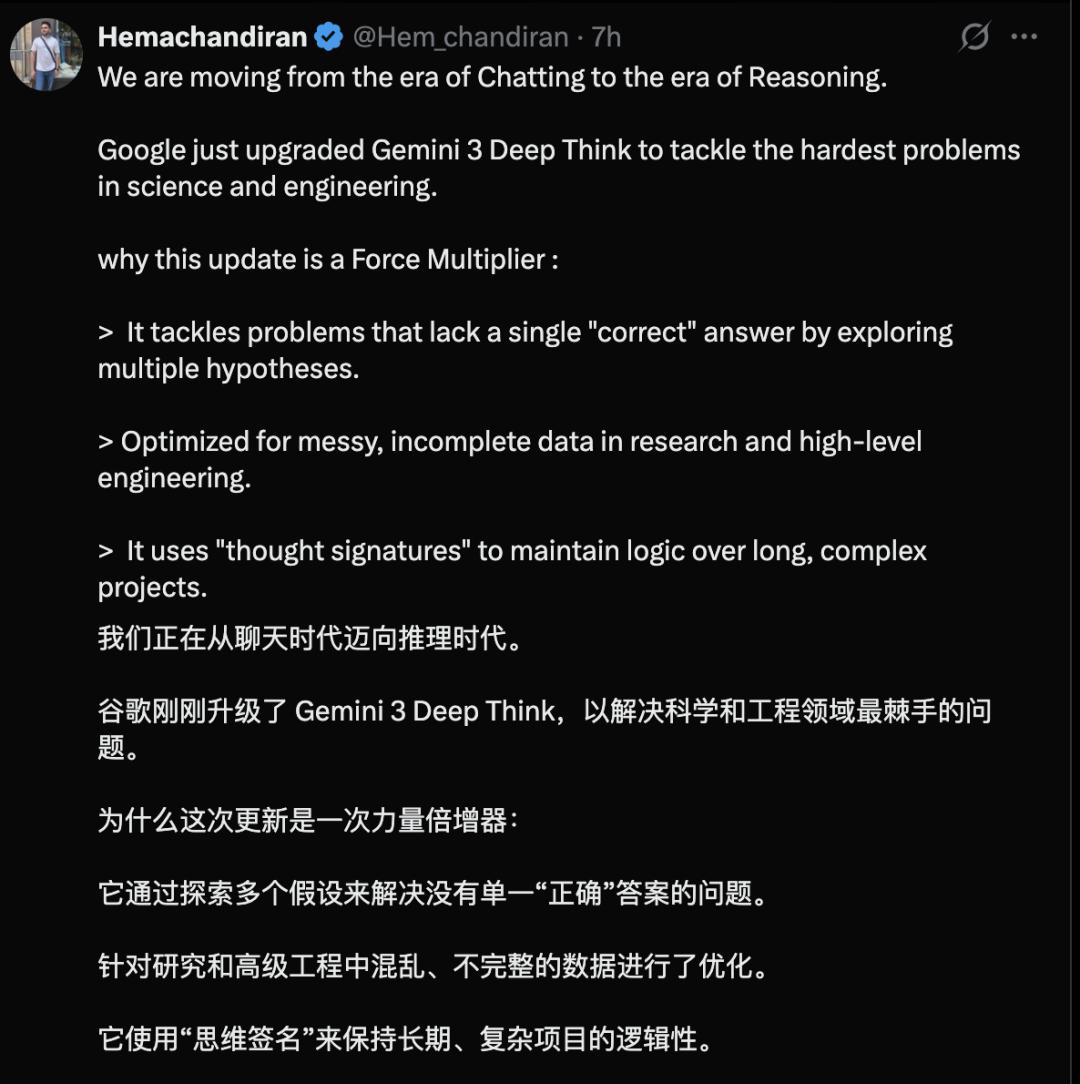 Hemachandiran @Hem_chandiran · 7h

We are moving from the era of Chatting to the era of Reasoning.

Google just upgraded Gemini 3 Deep Think to tackle the hardest problems in science and engineering.

why this update is a Force Multiplier :

> It tackles problems that lack a single "correct" answer by exploring multiple hypotheses.

> Optimized for messy, incomplete data in research and high-level engineering.

> It uses "thought signatures" to maintain logic over long, complex projects.

我们正在从聊天时代迈向推理时代。

谷歌刚刚升级了 Gemini 3 Deep Think，以解决科学和工程领域最棘手的问题。

为什么这次更新是一次力量倍增器：

它通过探索多个假设来解决没有单一“正确”答案的问题。

针对研究和高级工程中混乱、不完整的数据进行了优化。

它使用“思维签名”来保持长期、复杂项目的逻辑性。